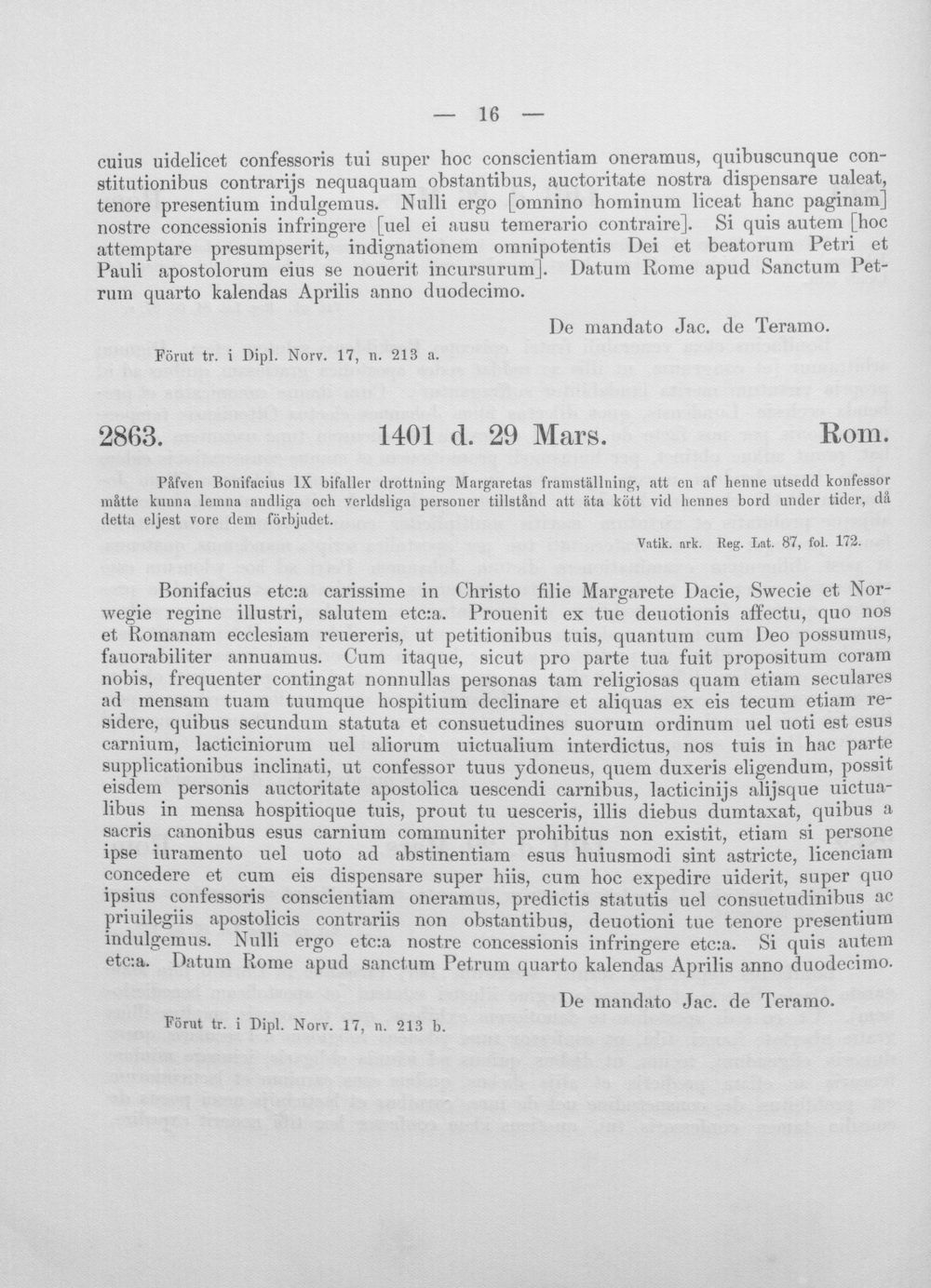 — 16 —

cuius uidelicet confessoris tui super hoc conscientiam oneramus, quibuscunque constitutionibus contrarijs nequaquam obstantibus, auctoritate nostra dispensare ualeat, tenore presentium indulgemus. Nulli ergo [omnino hominum liceat hanc paginam] nostre concessionis infringere [uel ei ausu temerario contraire]. Si quis autem [hoc attemptare presumpserit, indignationem omnipotentis Dei et beatorum Petri et Pauli apostolorum eius se nouerit incursurum]. Datum Rome apud Sanctum Petrum quarto kalendas Aprilis anno duodecimo.

De mandato Jac. de Teramo.

Förut tr. i Dipl. Norv. 17, n. 213 a.

2863. 1401 d. 29 Mars. Rom.

Påfven Bonifacius IX bifaller drottning Margaretas framställning, att en af henne utsedd konfessor måtte kunna lemna andliga och verldsliga personer tillstånd att äta kött vid hennes bord under tider, då detta eljest vore dem förbjudet.

Vatik. ark. Reg. Lat. 87, fol. 172.

Bonifacius etc:a carissime in Christo filie Margarete Dacie, Swecie et Norwegie regine illustri, salutem etc:a. Prouenit ex tue deuotionis affectu, quo nos et Romanam ecclesiam reuereris, ut petitionibus tuis, quantum cum Deo possumus, fauorabiliter annuamus. Cum itaque, sicut pro parte tua fuit propositum coram nobis, frequenter contingat nonnullas personas tam religiosas quam etiam seculares ad mensam tuam tuumque hospitium declinare et aliquas ex eis tecum etiam residere, quibus secundum statuta et consuetudines suorum ordinum uel uoti est esus carnium, lacticiniorum uel aliorum uictualium interdictus, nos tuis in hac parte supplicationibus inclinati, ut confessor tuus ydoneus, quem duxeris eligendum, possit eisdem personis auctoritate apostolica uescendi carnibus, lacticinijs alijsque uictualibus in mensa hospitioque tuis, prout tu uesceris, illis diebus dumtaxat, quibus a sacris canonibus esus carnium communiter prohibitus non existit, etiam si persone ipse iuramento uel uoto ad abstinentiam esus huiusmodi sint astricte, licenciam concedere et cum eis dispensare super hiis, cum hoc expedire uiderit, super quo ipsius confessoris conscientiam oneramus, predictis statutis uel consuetudinibus ac priuilegiis apostolicis contrariis non obstantibus, deuotioni tue tenore presentium indulgemus. Nulli ergo etc:a nostre concessionis infringere etc:a. Si quis autem etc:a. Datum Rome apud sanctum Petrum quarto kalendas Aprilis anno duodecimo.

De mandato Jac. de Teramo.

Förut tr. i Dipl. Norv. 17, n. 213 b.